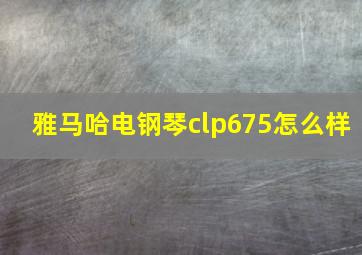 雅马哈电钢琴clp675怎么样